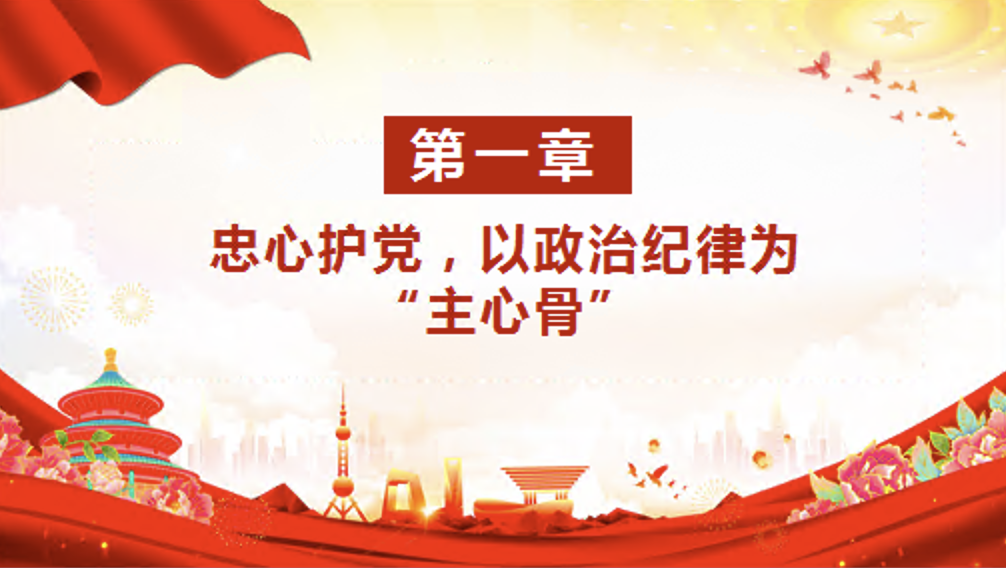 第一章

忠心护党，以政治纪律为“主心骨”